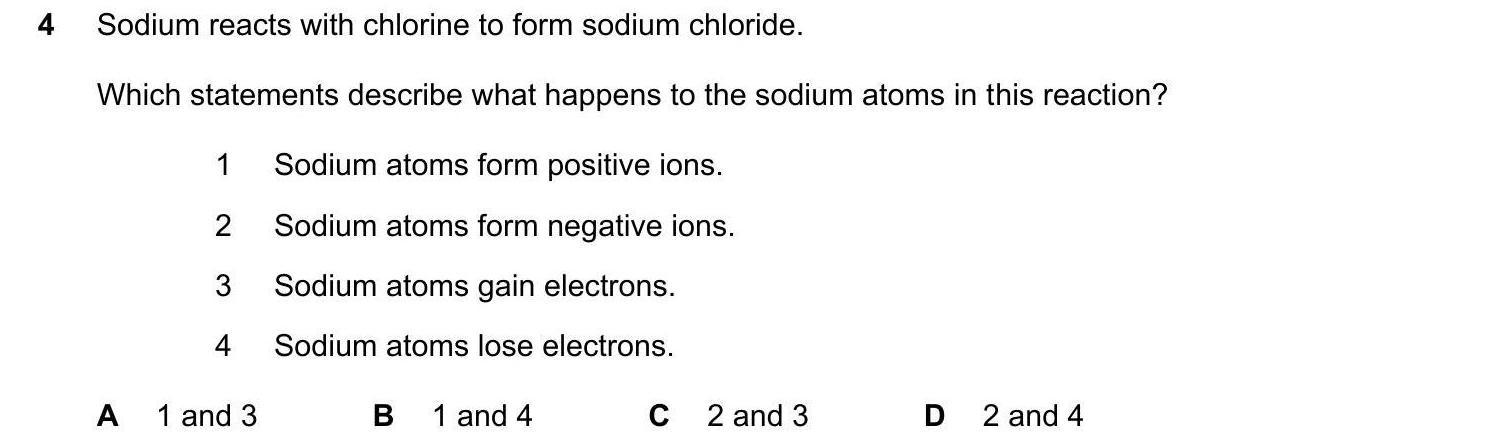 4 Sodium reacts with chlorine to form sodium chloride.

Which statements describe what happens to the sodium atoms in this reaction?

1 Sodium atoms form positive ions.

2 Sodium atoms form negative ions.

3 Sodium atoms gain electrons.

4 Sodium atoms lose electrons.

A 1 and 3 B 1 and 4 C 2 and 3 D 2 and 4